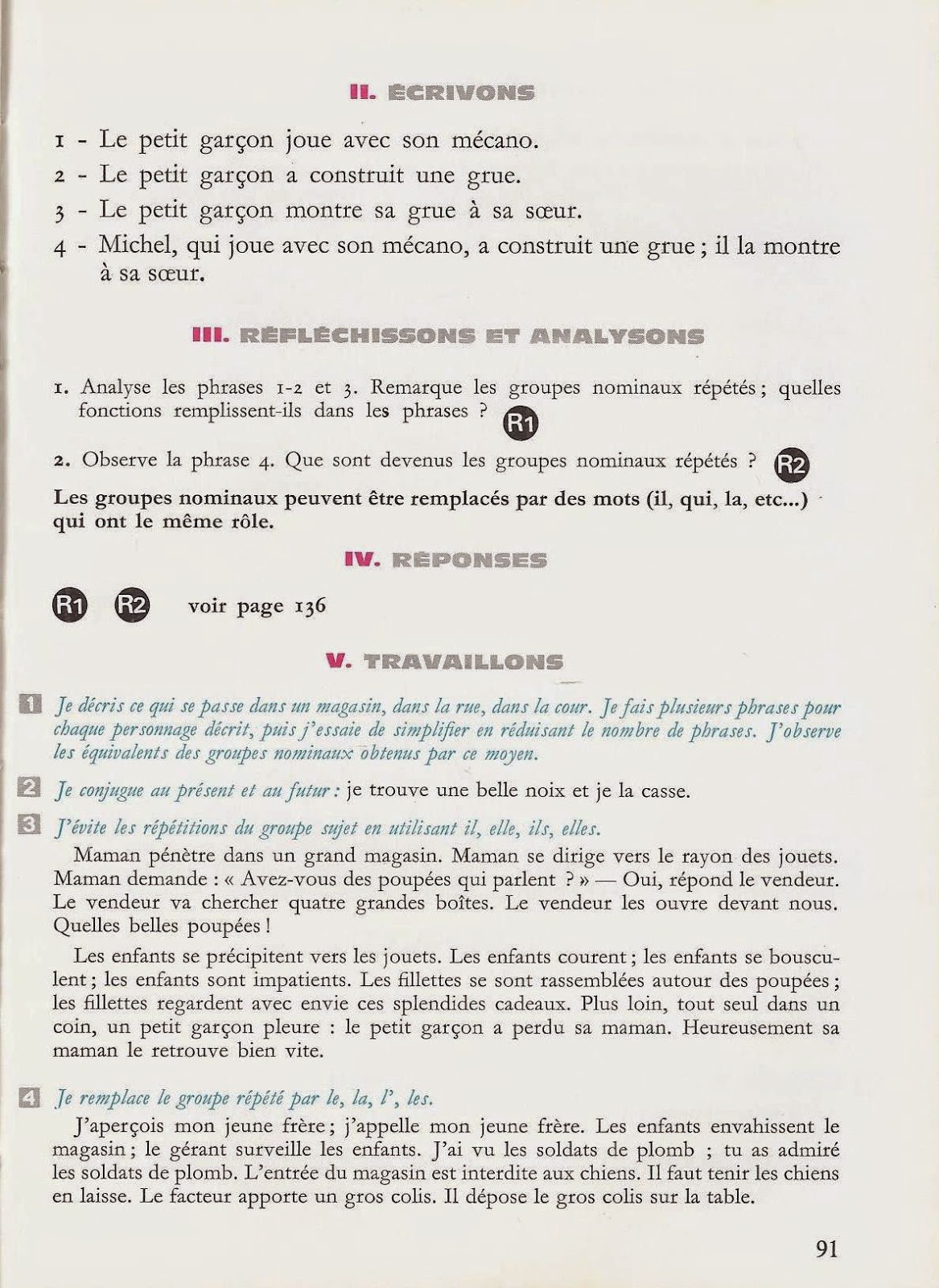 II. ÉCRIVONS

1 - Le petit garçon joue avec son mécano.
2 - Le petit garçon a construit une grue.
3 - Le petit garçon montre sa grue à sa sœur.
4 - Michel, qui joue avec son mécano, a construit une grue ; il la montre à sa sœur.

III. RÉFLÉCHISSONS ET ANALYSONS

1. Analyse les phrases 1-2 et 3. Remarque les groupes nominaux répétés ; quelles fonctions remplissent-ils dans les phrases ? R1

2. Observe la phrase 4. Que sont devenus les groupes nominaux répétés ? R2

Les groupes nominaux peuvent être remplacés par des mots (il, qui, la, etc...) qui ont le même rôle.

IV. RÉPONSES

R1 R2 voir page 136

V. TRAVAILLONS

1 Je décris ce qui se passe dans un magasin, dans la rue, dans la cour. Je fais plusieurs phrases pour chaque personnage décrit, puis j'essaie de simplifier en réduisant le nombre de phrases. J'observe les équivalents des groupes nominaux obtenus par ce moyen.

2 Je conjugue au présent et au futur : je trouve une belle noix et je la casse.

3 J'évite les répétitions du groupe sujet en utilisant il, elle, ils, elles.
Maman pénètre dans un grand magasin. Maman se dirige vers le rayon des jouets. Maman demande : « Avez-vous des poupées qui parlent ? » — Oui, répond le vendeur. Le vendeur va chercher quatre grandes boîtes. Le vendeur les ouvre devant nous. Quelles belles poupées !

Les enfants se précipitent vers les jouets. Les enfants courent ; les enfants se bousculent ; les enfants sont impatients. Les fillettes se sont rassemblées autour des poupées ; les fillettes regardent avec envie ces splendides cadeaux. Plus loin, tout seul dans un coin, un petit garçon pleure : le petit garçon a perdu sa maman. Heureusement sa maman le retrouve bien vite.

4 Je remplace le groupe répété par le, la, l', les.
J'aperçois mon jeune frère ; j'appelle mon jeune frère. Les enfants envahissent le magasin ; le gérant surveille les enfants. J'ai vu les soldats de plomb ; tu as admiré les soldats de plomb. L'entrée du magasin est interdite aux chiens. Il faut tenir les chiens en laisse. Le facteur apporte un gros colis. Il dépose le gros colis sur la table.

91